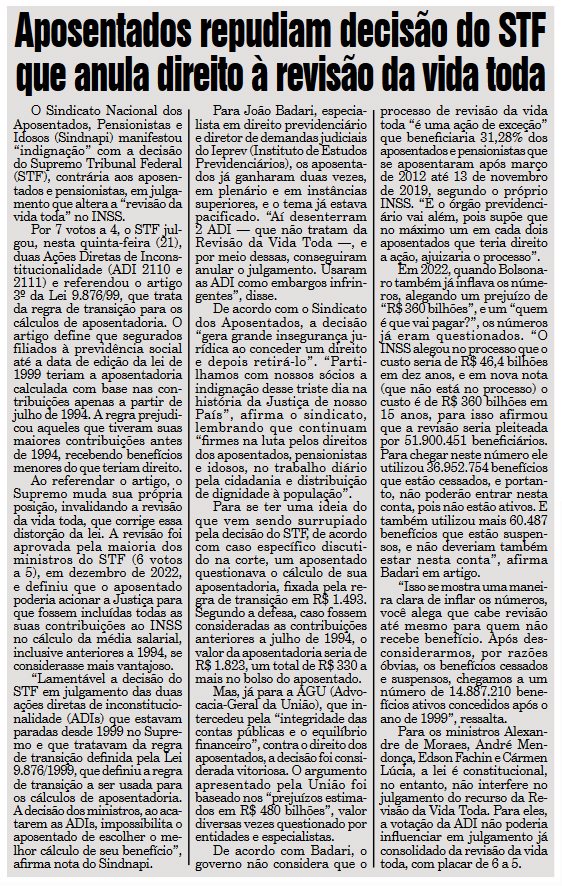 Aposentados repudiam decisão do STF que anula direito à revisão da vida toda

O Sindicato Nacional dos Aposentados, Pensionistas e Idosos (Sindnapi) manifestou "indignação" com a decisão do Supremo Tribunal Federal (STF), contrária aos aposentados e pensionistas, em julgamento que altera a "revisão da vida toda" no INSS.

Por 7 votos a 4, o STF julgou, nesta quinta-feira (21), duas Ações Diretas de Inconstitucionalidade (ADI 2110 e 2111) e referendou o artigo 3º da Lei 9.876/99, que trata da regra de transição para os cálculos de aposentadoria. O artigo define que segurados filiados à previdência social até a data de edição da lei de 1999 teriam a aposentadoria calculada com base nas contribuições apenas a partir de julho de 1994. A regra prejudicou aqueles que tiveram suas maiores contribuições antes de 1994, recebendo benefícios menores do que teriam direito.

Ao referendar o artigo, o Supremo muda sua própria posição, invalidando a revisão da vida toda, que corrige essa distorção da lei. A revisão foi aprovada pela maioria dos ministros do STF (6 votos a 5), em dezembro de 2022, e definiu que o aposentado poderia acionar a Justiça para que fossem incluídas todas as suas contribuições ao INSS no cálculo da média salarial, inclusive anteriores a 1994, se considerasse mais vantajoso.

"Lamentável a decisão do STF em julgamento das duas ações diretas de inconstitucionalidade (ADIs) que estavam paradas desde 1999 no Supremo e que tratavam da regra de transição definida pela Lei 9.876/1999, que definiu a regra de transição a ser usada para os cálculos de aposentadoria. A decisão dos ministros, ao acatarem as ADIs, impossibilita o aposentado de escolher o melhor cálculo de seu benefício", afirma nota do Sindnapi.

Para João Badari, especialista em direito previdenciário e diretor de demandas judiciais do Ieprev (Instituto de Estudos Previdenciários), os aposentados já ganharam duas vezes, em plenário e em instâncias superiores, e o tema já estava pacificado. "Aí desenterram 2 ADI — que não tratam da Revisão da Vida Toda —, e por meio dessas, conseguiram anular o julgamento. Usaram as ADI como embargos infringentes", disse.

De acordo com o Sindicato dos Aposentados, a decisão "gera grande insegurança jurídica ao conceder um direito e depois retirá-lo". "Partilhamos com nossos sócios a indignação desse triste dia na história da Justiça de nosso País", afirma o sindicato, lembrando que continuam "firmes na luta pelos direitos dos aposentados, pensionistas e idosos, no trabalho diário pela cidadania e distribuição de dignidade à população".

Para se ter uma ideia do que vem sendo surrupiado pela decisão do STF, de acordo com caso específico discutido na corte, um aposentado questionava o cálculo de sua aposentadoria, fixada pela regra de transição em R$ 1.493. Segundo a defesa, caso fossem consideradas as contribuições anteriores a julho de 1994, o valor da aposentadoria seria de R$ 1.823, um total de R$ 330 a mais no bolso do aposentado.

Mas, já para a AGU (Advocacia-Geral da União), que intercedeu pela "integridade das contas públicas e o equilíbrio financeiro", contra o direito dos aposentados, a decisão foi considerada vitoriosa. O argumento apresentado pela União foi baseado nos "prejuízos estimados em R$ 480 bilhões", valor diversas vezes questionado por entidades e especialistas.

De acordo com Badari, o governo não considera que o processo de revisão da vida toda "é uma ação de exceção" que beneficiaria 31,28% dos aposentados e pensionistas que se aposentaram após março de 2012 até 13 de novembro de 2019, segundo o próprio INSS. "E o órgão previdenciário vai além, pois supõe que no máximo um em cada dois aposentados que teria direito a ação, ajuizaria o processo".

Em 2022, quando Bolsonaro também já inflava os números, alegando um prejuízo de "R$ 360 bilhões", e um "quem é que vai pagar?", os números já eram questionados. "O INSS alegou no processo que o custo seria de R$ 46,4 bilhões em dez anos, e em nova nota (que não está no processo) o custo é de R$ 360 bilhões em 15 anos, para isso afirmou que a revisão seria pleiteada por 51.900.451 beneficiários. Para chegar neste número ele utilizou 36.952.754 benefícios que estão cessados, e portanto, não poderão entrar nesta conta, pois não estão ativos. E também utilizou mais 60.487 benefícios que estão suspensos, e não deveriam também estar nesta conta", afirma Badari em artigo.

"Isso se mostra uma maneira clara de inflar os números, você alega que cabe revisão até mesmo para quem não recebe benefício. Após desconsiderarmos, por razões óbvias, os benefícios cessados e suspensos, chegamos a um número de 14.887.210 benefícios ativos concedidos após o ano de 1999", ressalta.

Para os ministros Alexandre de Moraes, André Mendonça, Edson Fachin e Cármen Lúcia, a lei é constitucional, no entanto, não interfere no julgamento do recurso da Revisão da Vida Toda. Para eles, a votação da ADI não poderia influenciar em julgamento já consolidado da revisão da vida toda, com placar de 6 a 5.